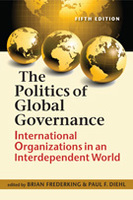 FIFTH EDITION

The Politics of Global Governance

International Organizations in an Interdependent World

edited by BRIAN FREDERKING & PAUL F. DIEHL